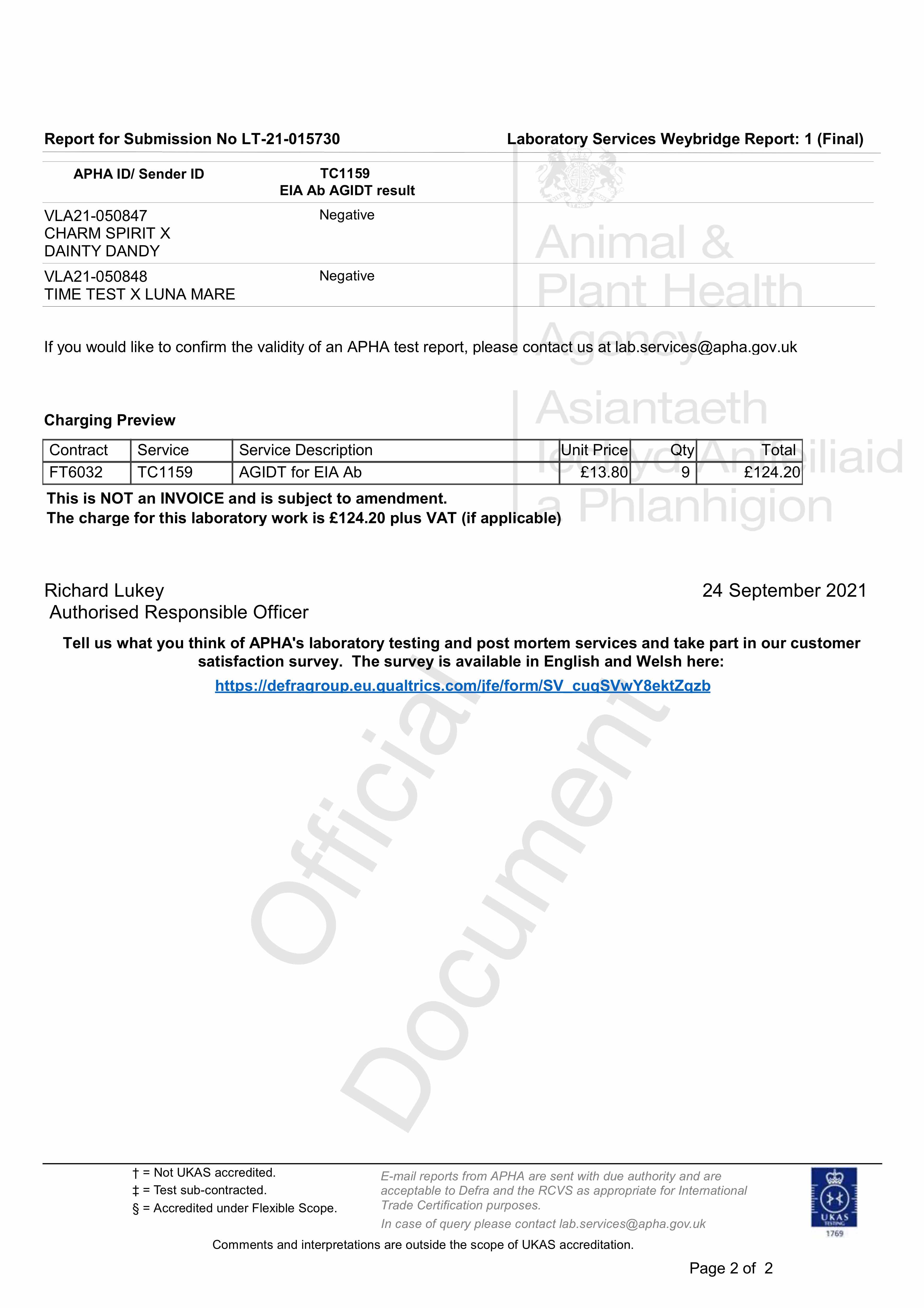 Report for Submission No LT-21-015730

Laboratory Services Weybridge Report: 1 (Final)

| APHA ID/ Sender ID | TC1159 EIA Ab AGIDT result |
|---|---|
| VLA21-050847 CHARM SPIRIT X DAINTY DANDY | Negative |
| VLA21-050848 TIME TEST X LUNA MARE | Negative |

Animal & Plant Health Agency

Asiantaeth Iechyd Anifeiliaid a Phlanhigion

If you would like to confirm the validity of an APHA test report, please contact us at lab.services@apha.gov.uk

Charging Preview

| Contract | Service | Service Description | Unit Price | Qty | Total |
|---|---|---|---|---|---|
| FT6032 | TC1159 | AGIDT for EIA Ab | £13.80 | 9 | £124.20 |

This is NOT an INVOICE and is subject to amendment.
The charge for this laboratory work is £124.20 plus VAT (if applicable)

Richard Lukey
Authorised Responsible Officer

24 September 2021

Tell us what you think of APHA's laboratory testing and post mortem services and take part in our customer satisfaction survey. The survey is available in English and Welsh here:
https://defragroup.eu.qualtrics.com/jfe/form/SV_cuqSVwY8ektZqzb

Official Document

† = Not UKAS accredited.
‡ = Test sub-contracted.
§ = Accredited under Flexible Scope.

E-mail reports from APHA are sent with due authority and are acceptable to Defra and the RCVS as appropriate for International Trade Certification purposes.
In case of query please contact lab.services@apha.gov.uk

UKAS TESTING 1769

Comments and interpretations are outside the scope of UKAS accreditation.

Page 2 of 2